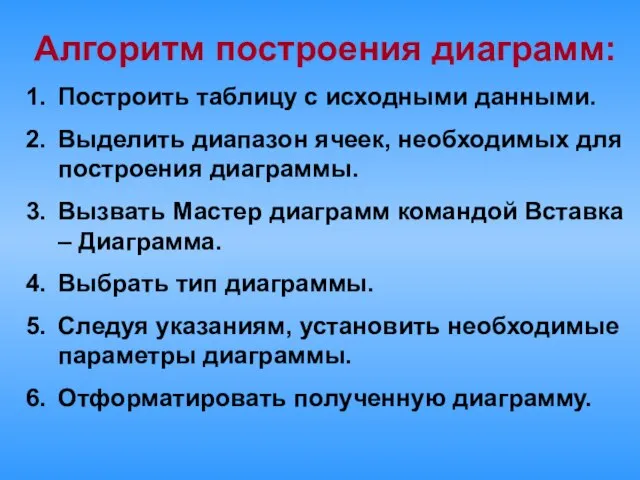 Алгоритм построения диаграмм:

1. Построить таблицу с исходными данными.
2. Выделить диапазон ячеек, необходимых для построения диаграммы.
3. Вызвать Мастер диаграмм командой Вставка – Диаграмма.
4. Выбрать тип диаграммы.
5. Следуя указаниям, установить необходимые параметры диаграммы.
6. Отформатировать полученную диаграмму.